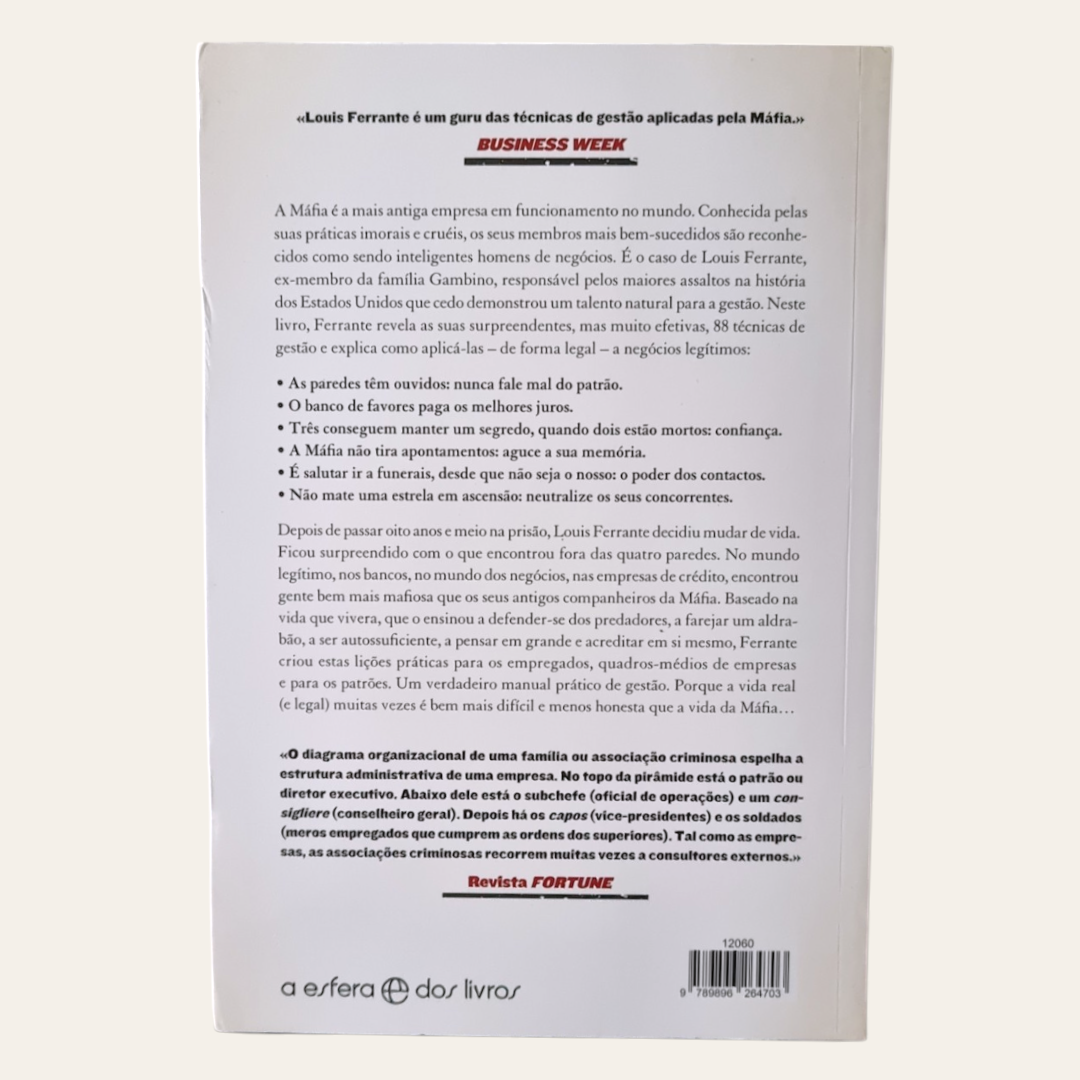 «Louis Ferrante é um guru das técnicas de gestão aplicadas pela Máfia.»

BUSINESS WEEK

A Máfia é a mais antiga empresa em funcionamento no mundo. Conhecida pelas suas práticas imorais e cruéis, os seus membros mais bem-sucedidos são reconhecidos como sendo inteligentes homens de negócios. É o caso de Louis Ferrante, ex-membro da família Gambino, responsável pelos maiores assaltos na história dos Estados Unidos que cedo demonstrou um talento natural para a gestão. Neste livro, Ferrante revela as suas surpreendentes, mas muito efetivas, 88 técnicas de gestão e explica como aplicá-las – de forma legal – a negócios legítimos:

• As paredes têm ouvidos: nunca fale mal do patrão.
• O banco de favores paga os melhores juros.
• Três conseguem manter um segredo, quando dois estão mortos: confiança.
• A Máfia não tira apontamentos: aguce a sua memória.
• É salutar ir a funerais, desde que não seja o nosso: o poder dos contactos.
• Não mate uma estrela em ascensão: neutralize os seus concorrentes.

Depois de passar oito anos e meio na prisão, Louis Ferrante decidiu mudar de vida. Ficou surpreendido com o que encontrou fora das quatro paredes. No mundo legítimo, nos bancos, no mundo dos negócios, nas empresas de crédito, encontrou gente bem mais mafiosa que os seus antigos companheiros da Máfia. Baseado na vida que vivera, que o ensinou a defender-se dos predadores, a farejar um aldrabão, a ser autossuficiente, a pensar em grande e acreditar em si mesmo, Ferrante criou estas lições práticas para os empregados, quadros-médios de empresas e para os patrões. Um verdadeiro manual prático de gestão. Porque a vida real (e legal) muitas vezes é bem mais difícil e menos honesta que a vida da Máfia…

«O diagrama organizacional de uma família ou associação criminosa espelha a estrutura administrativa de uma empresa. No topo da pirâmide está o patrão ou diretor executivo. Abaixo dele está o subchefe (oficial de operações) e um consigliere (conselheiro geral). Depois há os capos (vice-presidentes) e os soldados (meros empregados que cumprem as ordens dos superiores). Tal como as empresas, as associações criminosas recorrem muitas vezes a consultores externos.»

Revista FORTUNE

a esfera dos livros

12060

9 789896 264703